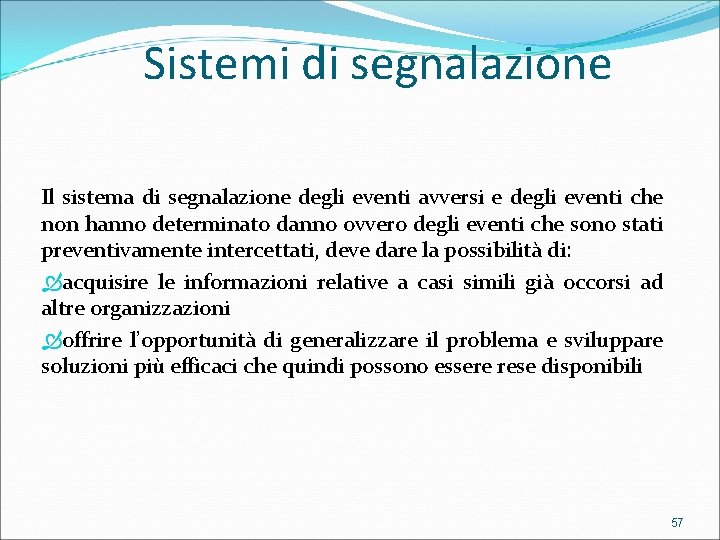 Sistemi di segnalazione

Il sistema di segnalazione degli eventi avversi e degli eventi che non hanno determinato danno ovvero degli eventi che sono stati preventivamente intercettati, deve dare la possibilità di:

acquisire le informazioni relative a casi simili già occorsi ad altre organizzazioni

offrire l'opportunità di generalizzare il problema e sviluppare soluzioni più efficaci che quindi possono essere rese disponibili

57